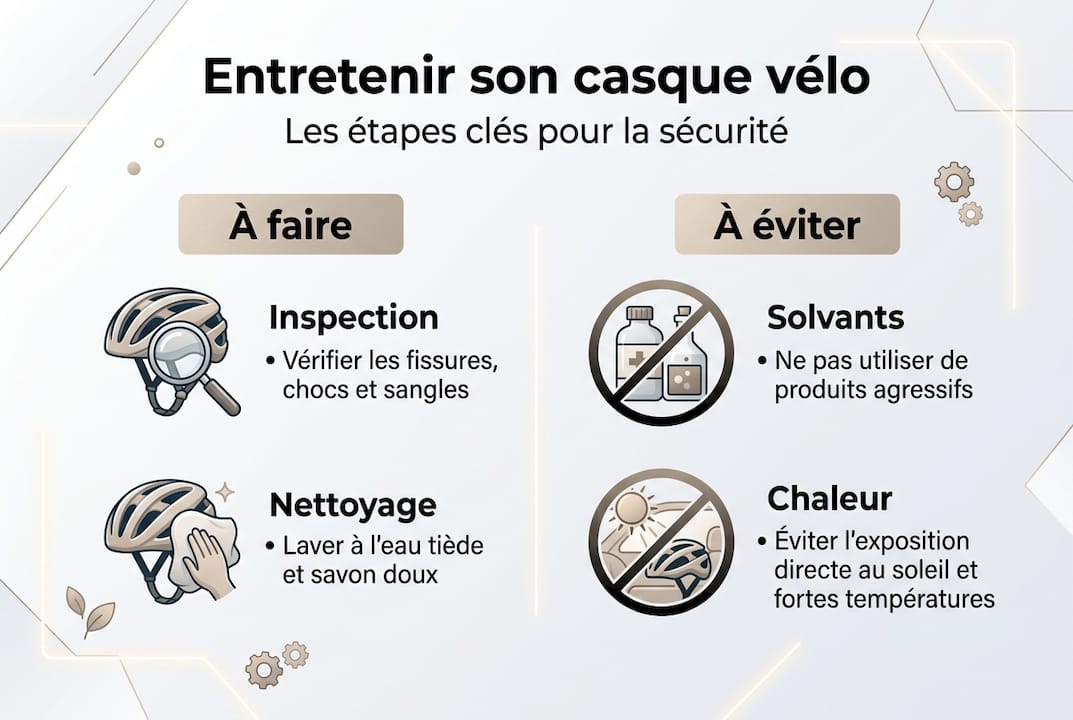 Entretenir son casque vélo

Les étapes clés pour la sécurité

À faire

Inspection
• Vérifier les fissures, chocs et sangles

Nettoyage
• Laver à l'eau tiède et savon doux

À éviter

Solvants
• Ne pas utiliser de produits agressifs

Chaleur
• Éviter l'exposition directe au soleil et fortes températures